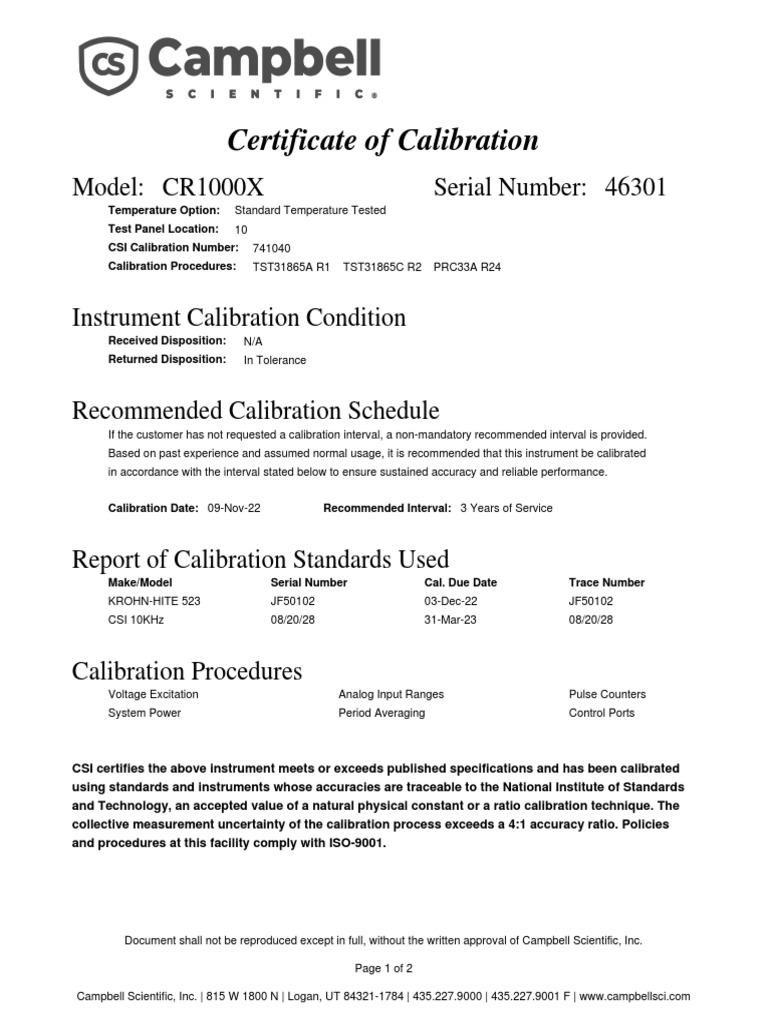 CS Campbell
SCIENTIFIC®

Certificate of Calibration

Model: CR1000X Serial Number: 46301

Temperature Option: Standard Temperature Tested
Test Panel Location: 10
CSI Calibration Number: 741040
Calibration Procedures: TST31865A R1 TST31865C R2 PRC33A R24

Instrument Calibration Condition

Received Disposition: N/A
Returned Disposition: In Tolerance

Recommended Calibration Schedule

If the customer has not requested a calibration interval, a non-mandatory recommended interval is provided. Based on past experience and assumed normal usage, it is recommended that this instrument be calibrated in accordance with the interval stated below to ensure sustained accuracy and reliable performance.

Calibration Date: 09-Nov-22 Recommended Interval: 3 Years of Service

Report of Calibration Standards Used

| Make/Model | Serial Number | Cal. Due Date | Trace Number |
|---|---|---|---|
| KROHN-HITE 523 | JF50102 | 03-Dec-22 | JF50102 |
| CSI 10KHz | 08/20/28 | 31-Mar-23 | 08/20/28 |

Calibration Procedures

Voltage Excitation
System Power

Analog Input Ranges
Period Averaging

Pulse Counters
Control Ports

CSI certifies the above instrument meets or exceeds published specifications and has been calibrated using standards and instruments whose accuracies are traceable to the National Institute of Standards and Technology, an accepted value of a natural physical constant or a ratio calibration technique. The collective measurement uncertainty of the calibration process exceeds a 4:1 accuracy ratio. Policies and procedures at this facility comply with ISO-9001.

Document shall not be reproduced except in full, without the written approval of Campbell Scientific, Inc.

Page 1 of 2

Campbell Scientific, Inc. | 815 W 1800 N | Logan, UT 84321-1784 | 435.227.9000 | 435.227.9001 F | www.campbellsci.com